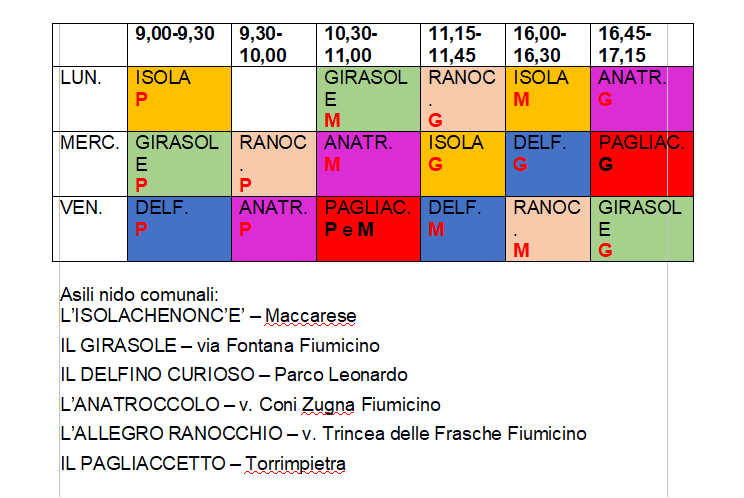 | | 9,00-9,30 | 9,30-10,00 | 10,30-11,00 | 11,15-11,45 | 16,00-16,30 | 16,45-17,15 |
|---|---|---|---|---|---|---|
| LUN. | ISOLA P | | GIRASOLE M | RANOC. G | ISOLA M | ANATR. G |
| MERC. | GIRASOLE P | RANOC. P | ANATR. M | ISOLA G | DELF. G | PAGLIAC. G |
| VEN. | DELF. P | ANATR. P | PAGLIAC. P e M | DELF. M | RANOC. M | GIRASOLE G |

Asili nido comunali:
L'ISOLACHENONC'E' – Maccarese

IL GIRASOLE – via Fontana Fiumicino

IL DELFINO CURIOSO – Parco Leonardo

L'ANATROCCOLO – v. Coni Zugna Fiumicino

L'ALLEGRO RANOCCHIO – v. Trincea delle Frasche Fiumicino

IL PAGLIACCETTO – Torrimpietra